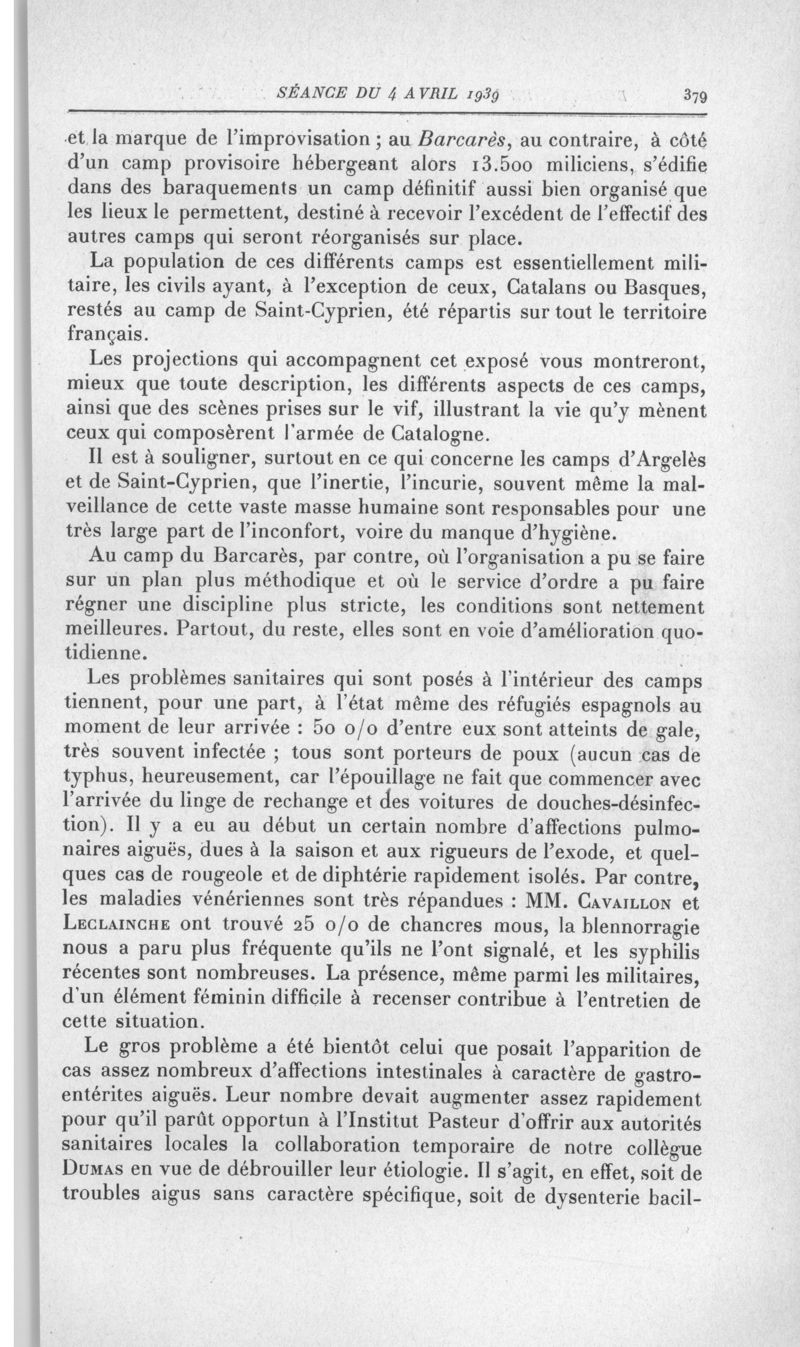 SÉANCE DU 4 AVRIL 1939 379

et la marque de l'improvisation ; au Barcarès, au contraire, à côté d'un camp provisoire hébergeant alors 13.500 miliciens, s'édifie dans des baraquements un camp définitif aussi bien organisé que les lieux le permettent, destiné à recevoir l'excédent de l'effectif des autres camps qui seront réorganisés sur place.

La population de ces différents camps est essentiellement militaire, les civils ayant, à l'exception de ceux, Catalans ou Basques, restés au camp de Saint-Cyprien, été répartis sur tout le territoire français.

Les projections qui accompagnent cet exposé vous montreront, mieux que toute description, les différents aspects de ces camps, ainsi que des scènes prises sur le vif, illustrant la vie qu'y mènent ceux qui composèrent l'armée de Catalogne.

Il est à souligner, surtout en ce qui concerne les camps d'Argelès et de Saint-Cyprien, que l'inertie, l'incurie, souvent même la malveillance de cette vaste masse humaine sont responsables pour une très large part de l'inconfort, voire du manque d'hygiène.

Au camp du Barcarès, par contre, où l'organisation a pu se faire sur un plan plus méthodique et où le service d'ordre a pu faire régner une discipline plus stricte, les conditions sont nettement meilleures. Partout, du reste, elles sont en voie d'amélioration quotidienne.

Les problèmes sanitaires qui sont posés à l'intérieur des camps tiennent, pour une part, à l'état même des réfugiés espagnols au moment de leur arrivée : 50 o/o d'entre eux sont atteints de gale, très souvent infectée ; tous sont porteurs de poux (aucun cas de typhus, heureusement, car l'épouillage ne fait que commencer avec l'arrivée du linge de rechange et des voitures de douches-désinfection). Il y a eu au début un certain nombre d'affections pulmonaires aiguës, dues à la saison et aux rigueurs de l'exode, et quelques cas de rougeole et de diphtérie rapidement isolés. Par contre, les maladies vénériennes sont très répandues : MM. Cavaillon et Leclainche ont trouvé 25 o/o de chancres mous, la blennorragie nous a paru plus fréquente qu'ils ne l'ont signalé, et les syphilis récentes sont nombreuses. La présence, même parmi les militaires, d'un élément féminin difficile à recenser contribue à l'entretien de cette situation.

Le gros problème a été bientôt celui que posait l'apparition de cas assez nombreux d'affections intestinales à caractère de gastro-entérites aiguës. Leur nombre devait augmenter assez rapidement pour qu'il parût opportun à l'Institut Pasteur d'offrir aux autorités sanitaires locales la collaboration temporaire de notre collègue Dumas en vue de débrouiller leur étiologie. Il s'agit, en effet, soit de troubles aigus sans caractère spécifique, soit de dysenterie bacil-